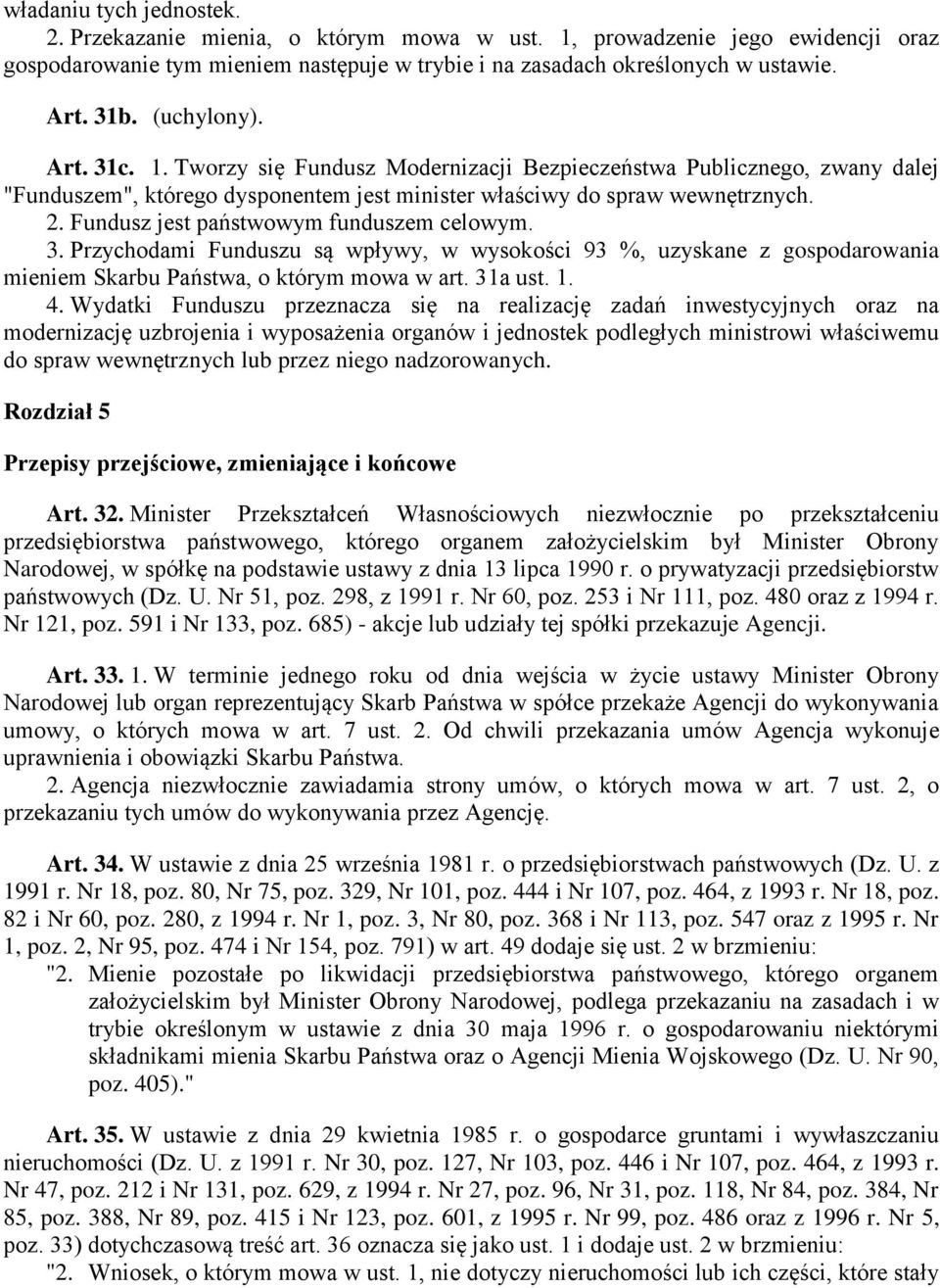 władaniu tych jednostek.
2. Przekazanie mienia, o którym mowa w ust. 1, prowadzenie jego ewidencji oraz gospodarowanie tym mieniem następuje w trybie i na zasadach określonych w ustawie.

Art. 31b. (uchylony).

Art. 31c. 1. Tworzy się Fundusz Modernizacji Bezpieczeństwa Publicznego, zwany dalej "Funduszem", którego dysponentem jest minister właściwy do spraw wewnętrznych.
2. Fundusz jest państwowym funduszem celowym.
3. Przychodami Funduszu są wpływy, w wysokości 93 %, uzyskane z gospodarowania mieniem Skarbu Państwa, o którym mowa w art. 31a ust. 1.
4. Wydatki Funduszu przeznacza się na realizację zadań inwestycyjnych oraz na modernizację uzbrojenia i wyposażenia organów i jednostek podległych ministrowi właściwemu do spraw wewnętrznych lub przez niego nadzorowanych.

Rozdział 5

Przepisy przejściowe, zmieniające i końcowe

Art. 32. Minister Przekształceń Własnościowych niezwłocznie po przekształceniu przedsiębiorstwa państwowego, którego organem założycielskim był Minister Obrony Narodowej, w spółkę na podstawie ustawy z dnia 13 lipca 1990 r. o prywatyzacji przedsiębiorstw państwowych (Dz. U. Nr 51, poz. 298, z 1991 r. Nr 60, poz. 253 i Nr 111, poz. 480 oraz z 1994 r. Nr 121, poz. 591 i Nr 133, poz. 685) - akcje lub udziały tej spółki przekazuje Agencji.

Art. 33. 1. W terminie jednego roku od dnia wejścia w życie ustawy Minister Obrony Narodowej lub organ reprezentujący Skarb Państwa w spółce przekaże Agencji do wykonywania umowy, o których mowa w art. 7 ust. 2. Od chwili przekazania umów Agencja wykonuje uprawnienia i obowiązki Skarbu Państwa.
2. Agencja niezwłocznie zawiadamia strony umów, o których mowa w art. 7 ust. 2, o przekazaniu tych umów do wykonywania przez Agencję.

Art. 34. W ustawie z dnia 25 września 1981 r. o przedsiębiorstwach państwowych (Dz. U. z 1991 r. Nr 18, poz. 80, Nr 75, poz. 329, Nr 101, poz. 444 i Nr 107, poz. 464, z 1993 r. Nr 18, poz. 82 i Nr 60, poz. 280, z 1994 r. Nr 1, poz. 3, Nr 80, poz. 368 i Nr 113, poz. 547 oraz z 1995 r. Nr 1, poz. 2, Nr 95, poz. 474 i Nr 154, poz. 791) w art. 49 dodaje się ust. 2 w brzmieniu:
"2. Mienie pozostałe po likwidacji przedsiębiorstwa państwowego, którego organem założycielskim był Minister Obrony Narodowej, podlega przekazaniu na zasadach i w trybie określonym w ustawie z dnia 30 maja 1996 r. o gospodarowaniu niektórymi składnikami mienia Skarbu Państwa oraz o Agencji Mienia Wojskowego (Dz. U. Nr 90, poz. 405)."

Art. 35. W ustawie z dnia 29 kwietnia 1985 r. o gospodarce gruntami i wywłaszczaniu nieruchomości (Dz. U. z 1991 r. Nr 30, poz. 127, Nr 103, poz. 446 i Nr 107, poz. 464, z 1993 r. Nr 47, poz. 212 i Nr 131, poz. 629, z 1994 r. Nr 27, poz. 96, Nr 31, poz. 118, Nr 84, poz. 384, Nr 85, poz. 388, Nr 89, poz. 415 i Nr 123, poz. 601, z 1995 r. Nr 99, poz. 486 oraz z 1996 r. Nr 5, poz. 33) dotychczasową treść art. 36 oznacza się jako ust. 1 i dodaje ust. 2 w brzmieniu:
"2. Wniosek, o którym mowa w ust. 1, nie dotyczy nieruchomości lub ich części, które stały